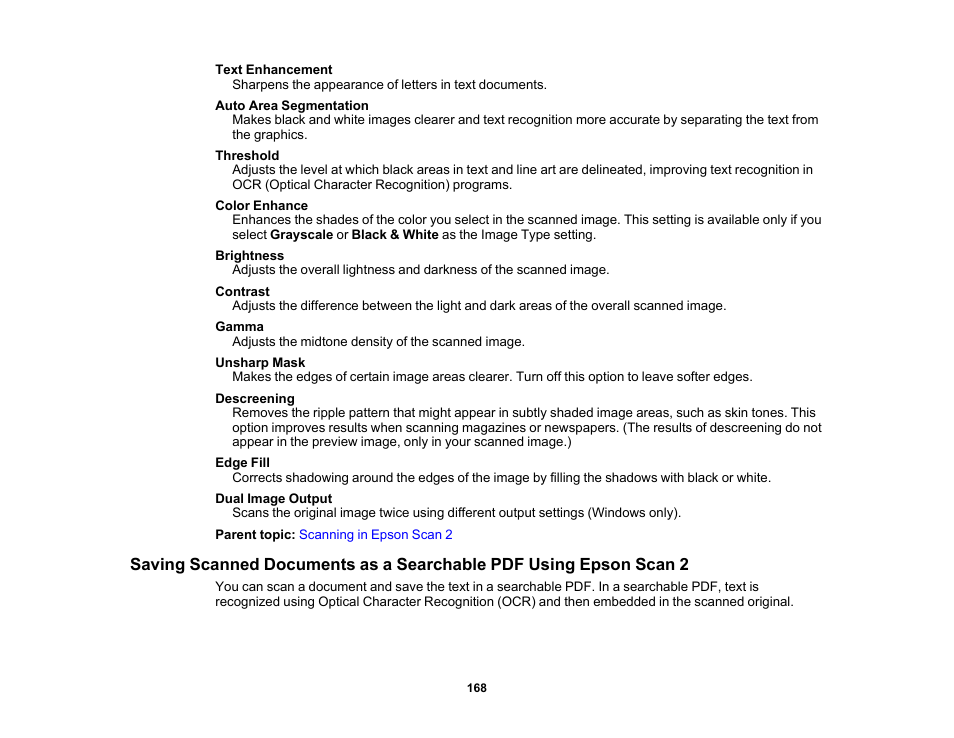 Text Enhancement
Sharpens the appearance of letters in text documents.

Auto Area Segmentation
Makes black and white images clearer and text recognition more accurate by separating the text from the graphics.

Threshold
Adjusts the level at which black areas in text and line art are delineated, improving text recognition in OCR (Optical Character Recognition) programs.

Color Enhance
Enhances the shades of the color you select in the scanned image. This setting is available only if you select Grayscale or Black & White as the Image Type setting.

Brightness
Adjusts the overall lightness and darkness of the scanned image.

Contrast
Adjusts the difference between the light and dark areas of the overall scanned image.

Gamma
Adjusts the midtone density of the scanned image.

Unsharp Mask
Makes the edges of certain image areas clearer. Turn off this option to leave softer edges.

Descreening
Removes the ripple pattern that might appear in subtly shaded image areas, such as skin tones. This option improves results when scanning magazines or newspapers. (The results of descreening do not appear in the preview image, only in your scanned image.)

Edge Fill
Corrects shadowing around the edges of the image by filling the shadows with black or white.

Dual Image Output
Scans the original image twice using different output settings (Windows only).

Parent topic: Scanning in Epson Scan 2

Saving Scanned Documents as a Searchable PDF Using Epson Scan 2

You can scan a document and save the text in a searchable PDF. In a searchable PDF, text is recognized using Optical Character Recognition (OCR) and then embedded in the scanned original.

168